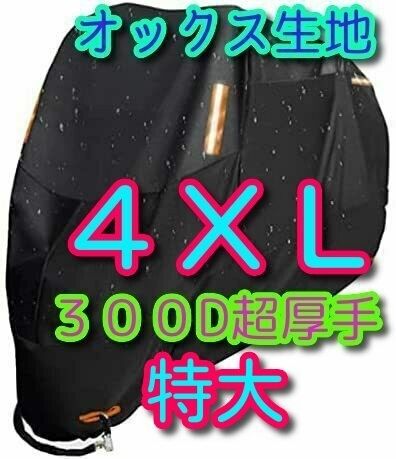 オックス生地

４ＸＬ

３００D超厚手

特大